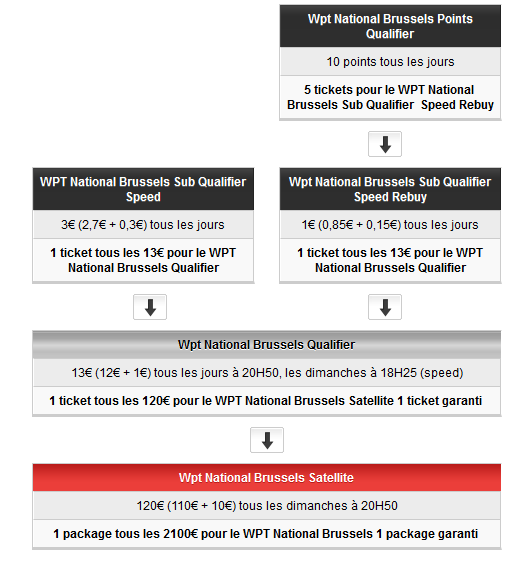 Wpt National Brussels Points Qualifier

10 points tous les jours

5 tickets pour le WPT National Brussels Sub Qualifier Speed Rebuy

WPT National Brussels Sub Qualifier Speed

3€ (2,7€ + 0,3€) tous les jours

1 ticket tous les 13€ pour le WPT National Brussels Qualifier

Wpt National Brussels Sub Qualifier Speed Rebuy

1€ (0,85€ + 0,15€) tous les jours

1 ticket tous les 13€ pour le WPT National Brussels Qualifier

Wpt National Brussels Qualifier

13€ (12€ + 1€) tous les jours à 20H50, les dimanches à 18H25 (speed)

1 ticket tous les 120€ pour le WPT National Brussels Satellite 1 ticket garanti

Wpt National Brussels Satellite

120€ (110€ + 10€) tous les dimanches à 20H50

1 package tous les 2100€ pour le WPT National Brussels 1 package garanti